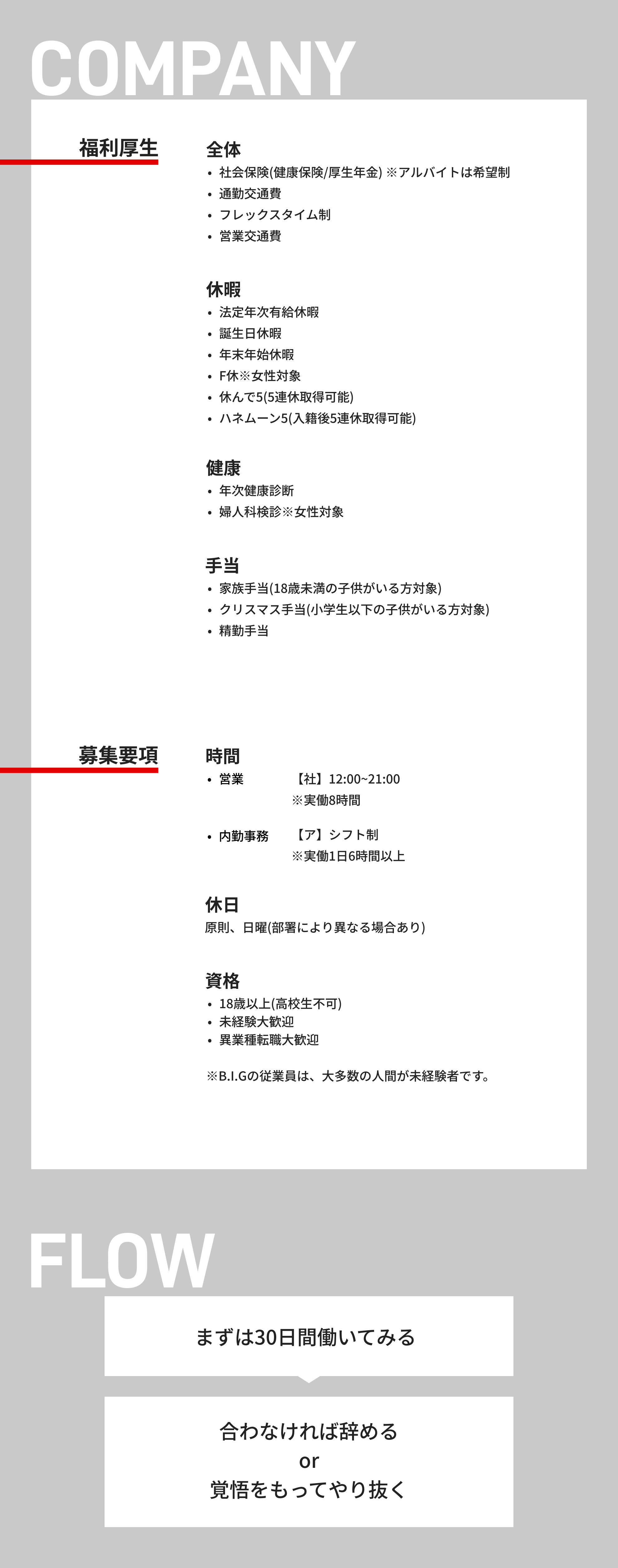 COMPANY

福利厚生

全体
• 社会保険(健康保険/厚生年金) ※アルバイトは希望制
• 通勤交通費
• フレックスタイム制
• 営業交通費

休暇
• 法定年次有給休暇
• 誕生日休暇
• 年末年始休暇
• F休※女性対象
• 休んで5(5連休取得可能)
• ハネムーン5(入籍後5連休取得可能)

健康
• 年次健康診断
• 婦人科検診※女性対象

手当
• 家族手当(18歳未満の子供がいる方対象)
• クリスマス手当(小学生以下の子供がいる方対象)
• 精勤手当

募集要項

時間
• 営業 【社】12:00~21:00
※実働8時間

• 内勤事務 【ア】シフト制
※実働1日6時間以上

休日
原則、日曜(部署により異なる場合あり)

資格
• 18歳以上(高校生不可)
• 未経験大歓迎
• 異業種転職大歓迎

※B.I.Gの従業員は、大多数の人間が未経験者です。

FLOW

まずは30日間働いてみる

合わなければ辞める
or
覚悟をもってやり抜く